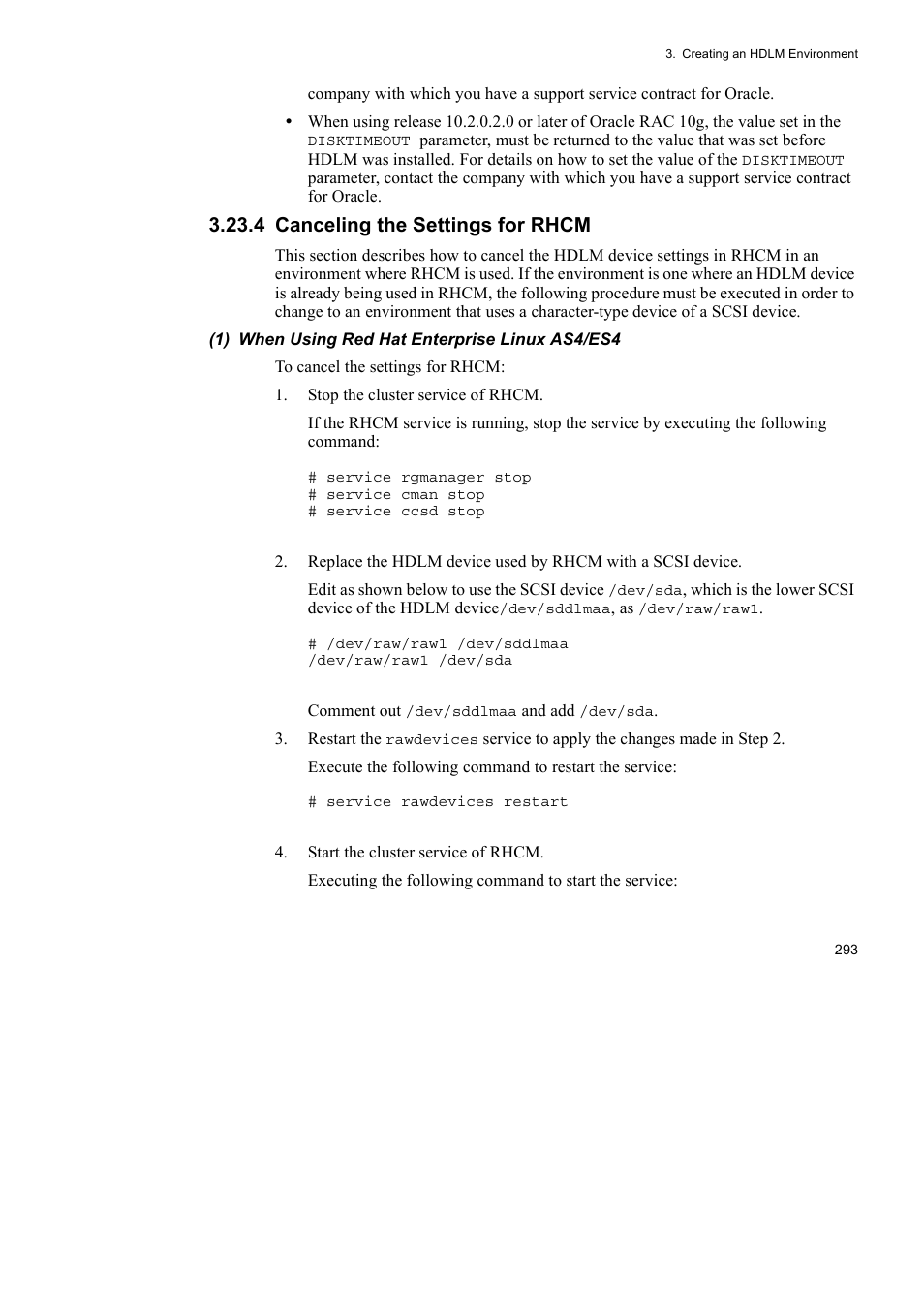 3. Creating an HDLM Environment

company with which you have a support service contract for Oracle.

• When using release 10.2.0.2.0 or later of Oracle RAC 10g, the value set in the DISKTIMEOUT parameter, must be returned to the value that was set before HDLM was installed. For details on how to set the value of the DISKTIMEOUT parameter, contact the company with which you have a support service contract for Oracle.

3.23.4 Canceling the Settings for RHCM

This section describes how to cancel the HDLM device settings in RHCM in an environment where RHCM is used. If the environment is one where an HDLM device is already being used in RHCM, the following procedure must be executed in order to change to an environment that uses a character-type device of a SCSI device.

(1) When Using Red Hat Enterprise Linux AS4/ES4

To cancel the settings for RHCM:

1. Stop the cluster service of RHCM.

If the RHCM service is running, stop the service by executing the following command:

# service rgmanager stop
# service cman stop
# service ccsd stop

2. Replace the HDLM device used by RHCM with a SCSI device.

Edit as shown below to use the SCSI device /dev/sda, which is the lower SCSI device of the HDLM device/dev/sddlmaa, as /dev/raw/raw1.

# /dev/raw/raw1 /dev/sddlmaa
/dev/raw/raw1 /dev/sda

Comment out /dev/sddlmaa and add /dev/sda.

3. Restart the rawdevices service to apply the changes made in Step 2.

Execute the following command to restart the service:

# service rawdevices restart

4. Start the cluster service of RHCM.

Executing the following command to start the service:

293